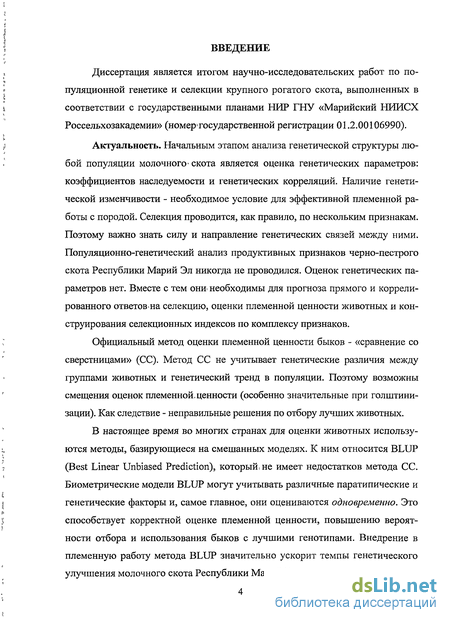 ВВЕДЕНИЕ

Диссертация является итогом научно-исследовательских работ по популяционной генетике и селекции крупного рогатого скота, выполненных в соответствии с государственными планами НИР ГНУ «Марийский НИИСХ Россельхозакадемии» (номер государственной регистрации 01.2.00106990).

Актуальность. Начальным этапом анализа генетической структуры любой популяции молочного скота является оценка генетических параметров: коэффициентов наследуемости и генетических корреляций. Наличие генетической изменчивости - необходимое условие для эффективной племенной работы с породой. Селекция проводится, как правило, по нескольким признакам. Поэтому важно знать силу и направление генетических связей между ними. Популяционно-генетический анализ продуктивных признаков черно-пестрого скота Республики Марий Эл никогда не проводился. Оценок генетических параметров нет. Вместе с тем они необходимы для прогноза прямого и коррелированного ответов на селекцию, оценки племенной ценности животных и конструирования селекционных индексов по комплексу признаков.

Официальный метод оценки племенной ценности быков - «сравнение со сверстницами» (СС). Метод СС не учитывает генетические различия между группами животных и генетический тренд в популяции. Поэтому возможны смещения оценок племенной ценности (особенно значительные при голштинизации). Как следствие - неправильные решения по отбору лучших животных.

В настоящее время во многих странах для оценки животных используются методы, базирующиеся на смешанных моделях. К ним относится BLUP (Best Linear Unbiased Prediction), который не имеет недостатков метода СС. Биометрические модели BLUP могут учитывать различные паратипические и генетические факторы и, самое главное, они оцениваются одновременно. Это способствует корректной оценке племенной ценности, повышению вероятности отбора и использования быков с лучшими генотипами. Внедрение в племенную работу метода BLUP значительно ускорит темпы генетического улучшения молочного скота Республики Ма

4

dsLib.net
библиотека диссертаций